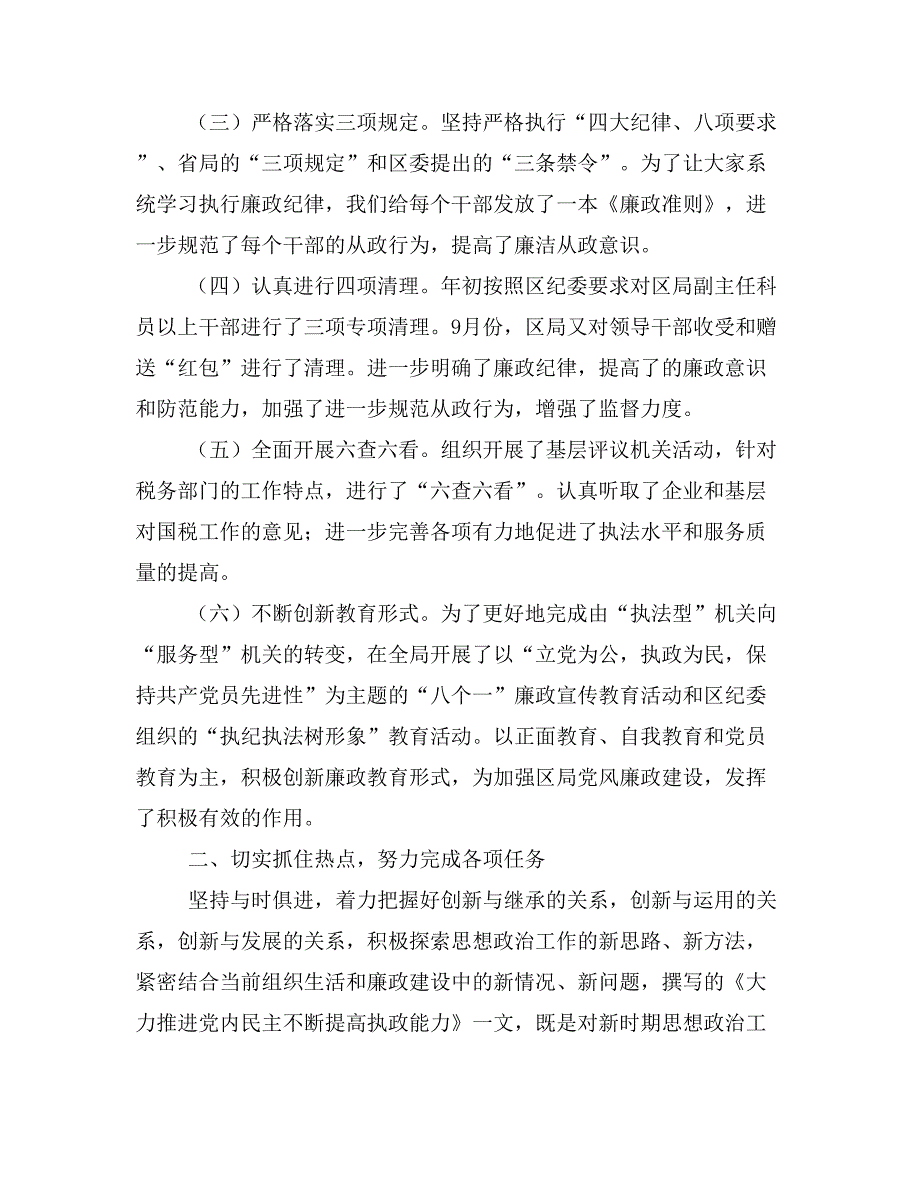 （三）严格落实三项规定。坚持严格执行“四大纪律、八项要求”、省局的“三项规定”和区委提出的“三条禁令”。为了让大家系统学习执行廉政纪律，我们给每个干部发放了一本《廉政准则》，进一步规范了每个干部的从政行为，提高了廉洁从政意识。

（四）认真进行四项清理。年初按照区纪委要求对区局副主任科员以上干部进行了三项专项清理。9月份，区局又对领导干部收受和赠送“红包”进行了清理。进一步明确了廉政纪律，提高了的廉政意识和防范能力，加强了进一步规范从政行为，增强了监督力度。

（五）全面开展六查六看。组织开展了基层评议机关活动，针对税务部门的工作特点，进行了“六查六看”。认真听取了企业和基层对国税工作的意见；进一步完善各项有力地促进了执法水平和服务质量的提高。

（六）不断创新教育形式。为了更好地完成由“执法型”机关向“服务型”机关的转变，在全局开展了以“立党为公，执政为民，保持共产党员先进性”为主题的“八个一”廉政宣传教育活动和区纪委组织的“执纪执法树形象”教育活动。以正面教育、自我教育和党员教育为主，积极创新廉政教育形式，为加强区局党风廉政建设，发挥了积极有效的作用。

二、切实抓住热点，努力完成各项任务

坚持与时俱进，着力把握好创新与继承的关系，创新与运用的关系，创新与发展的关系，积极探索思想政治工作的新思路、新方法，紧密结合当前组织生活和廉政建设中的新情况、新问题，撰写的《大力推进党内民主不断提高执政能力》一文，既是对新时期思想政治工